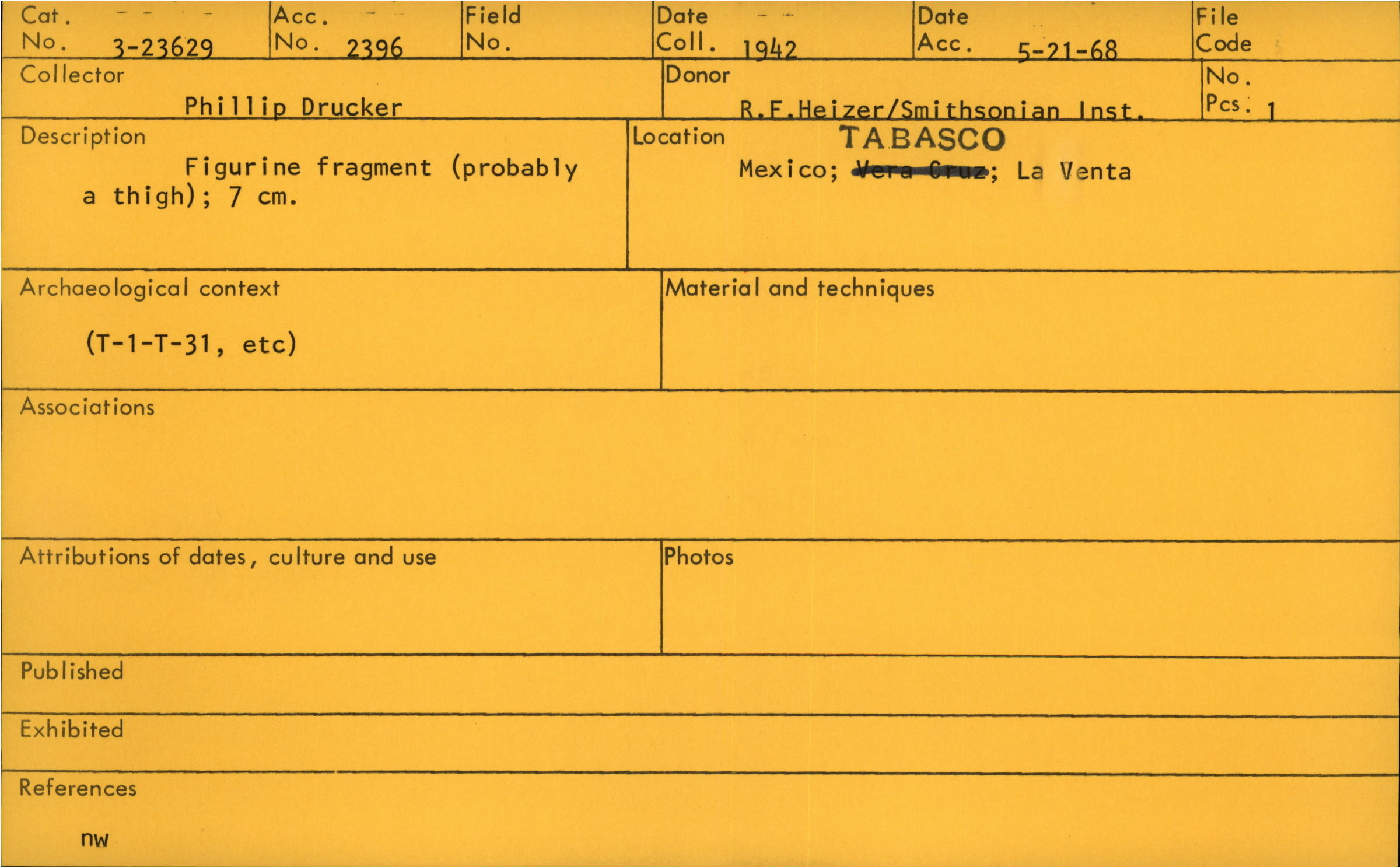 Cat. No. 3-23629
Acc. No. 2396
Field No.
Date Coll. 1942
Date Acc. 5-21-68
File Code

Collector
Phillip Drucker

Donor
R.F.Heizer/Smithsonian Inst.

No. Pcs. 1

Description
Figurine fragment (probably a thigh); 7 cm.

Location
TABASCO
Mexico; Vera Cruz; La Venta

Archaeological context
(T-1-T-31, etc)

Material and techniques

Associations

Attributions of dates, culture and use

Photos

Published

Exhibited

References
nw